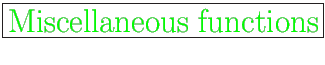 Miscellaneous functions